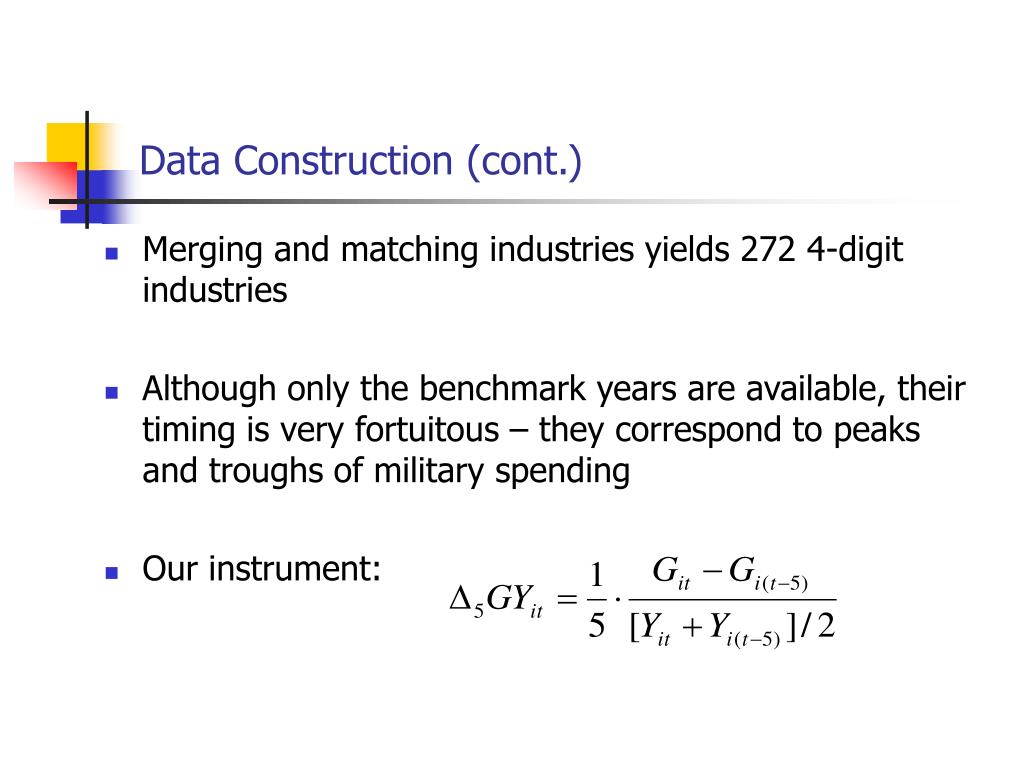 Data Construction (cont.)

Merging and matching industries yields 272 4-digit industries

Although only the benchmark years are available, their timing is very fortuitous – they correspond to peaks and troughs of military spending

Our instrument: $\Delta_5 GY_{it} = \frac{1}{5} \cdot \frac{G_{it} - G_{i(t-5)}}{[Y_{it} + Y_{i(t-5)}]/2}$